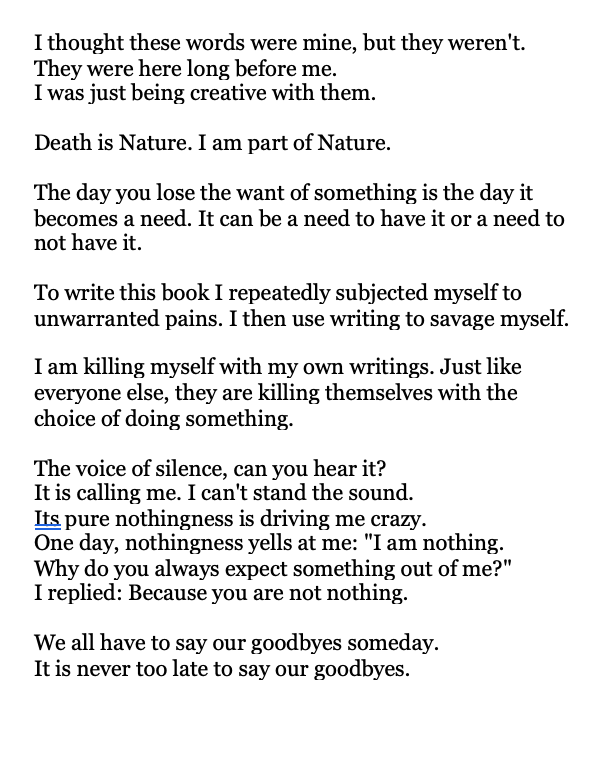 I thought these words were mine, but they weren't.
They were here long before me.
I was just being creative with them.

Death is Nature. I am part of Nature.

The day you lose the want of something is the day it becomes a need. It can be a need to have it or a need to not have it.

To write this book I repeatedly subjected myself to unwarranted pains. I then use writing to savage myself.

I am killing myself with my own writings. Just like everyone else, they are killing themselves with the choice of doing something.

The voice of silence, can you hear it?
It is calling me. I can't stand the sound.
Its pure nothingness is driving me crazy.
One day, nothingness yells at me: "I am nothing.
Why do you always expect something out of me?"
I replied: Because you are not nothing.

We all have to say our goodbyes someday.
It is never too late to say our goodbyes.